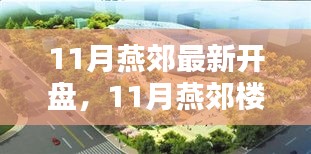 11月燕郊最新开盘，11月燕郊楼